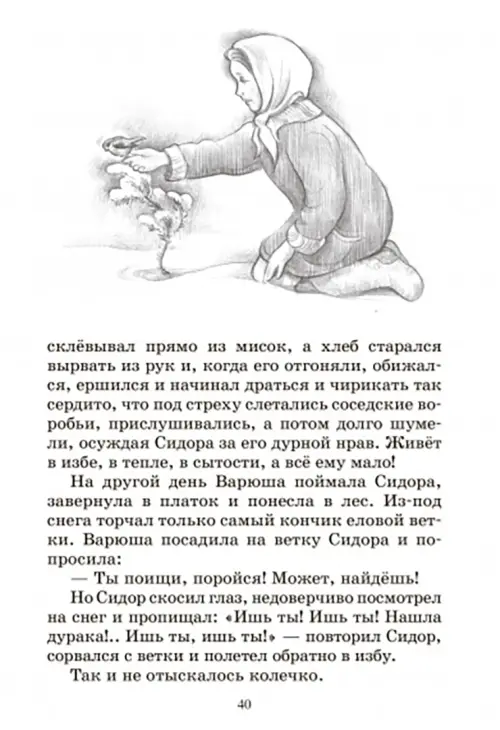 склёвывал прямо из мисок, а хлеб старался вырвать из рук и, когда его отгоняли, обижался, ершился и начинал драться и чирикать так сердито, что под стреху слетались соседские воробьи, прислушивались, а потом долго шумели, осуждая Сидора за его дурной нрав. Живёт в избе, в тепле, в сытости, а всё ему мало!

На другой день Варюша поймала Сидора, завернула в платок и понесла в лес. Из-под снега торчал только самый кончик еловой ветки. Варюша посадила на ветку Сидора и попросила:

— Ты поищи, поройся! Может, найдёшь!

Но Сидор скосил глаз, недоверчиво посмотрел на снег и пропищал: «Ишь ты! Ишь ты! Нашла дурака!.. Ишь ты, ишь ты!» — повторил Сидор, сорвался с ветки и полетел обратно в избу.

Так и не отыскалось колечко.

40